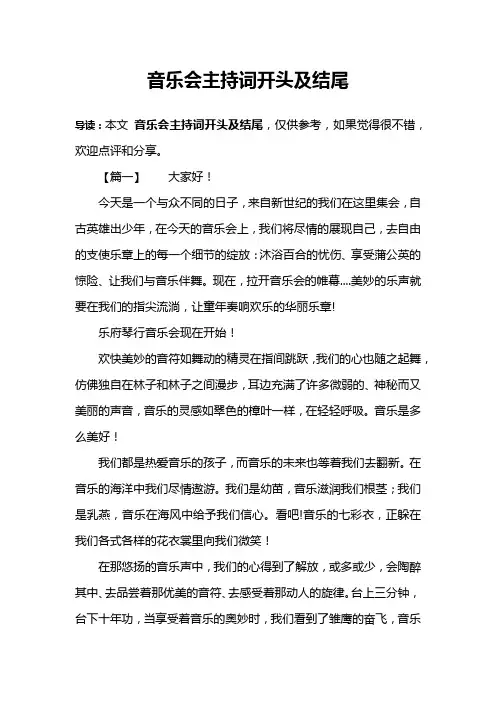 音乐会主持词开头及结尾

导读：本文 音乐会主持词开头及结尾，仅供参考，如果觉得很不错，欢迎点评和分享。

【篇一】　　大家好！

今天是一个与众不同的日子，来自新世纪的我们在这里集会，自古英雄出少年，在今天的音乐会上，我们将尽情的展现自己，去自由的支使乐章上的每一个细节的绽放：沐浴百合的忧伤、享受蒲公英的惊险、让我们与音乐伴舞。现在，拉开音乐会的帷幕....美妙的乐声就要在我们的指尖流淌，让童年奏响欢乐的华丽乐章!

乐府琴行音乐会现在开始！

欢快美妙的音符如舞动的精灵在指间跳跃，我们的心也随之起舞，仿佛独自在林子和林子之间漫步，耳边充满了许多微弱的、神秘而又美丽的声音，音乐的灵感如翠色的樟叶一样，在轻轻呼吸。音乐是多么美好！

我们都是热爱音乐的孩子，而音乐的未来也等着我们去翻新。在音乐的海洋中我们尽情遨游。我们是幼苗，音乐滋润我们根茎；我们是乳燕，音乐在海风中给予我们信心。看吧!音乐的七彩衣，正躲在我们各式各样的花衣裳里向我们微笑！

在那悠扬的音乐声中，我们的心得到了解放，或多或少，会陶醉其中、去品尝着那优美的音符、去感受着那动人的旋律。台上三分钟，台下十年功，当享受着音乐的奥妙时，我们看到了雏鹰的奋飞，音乐